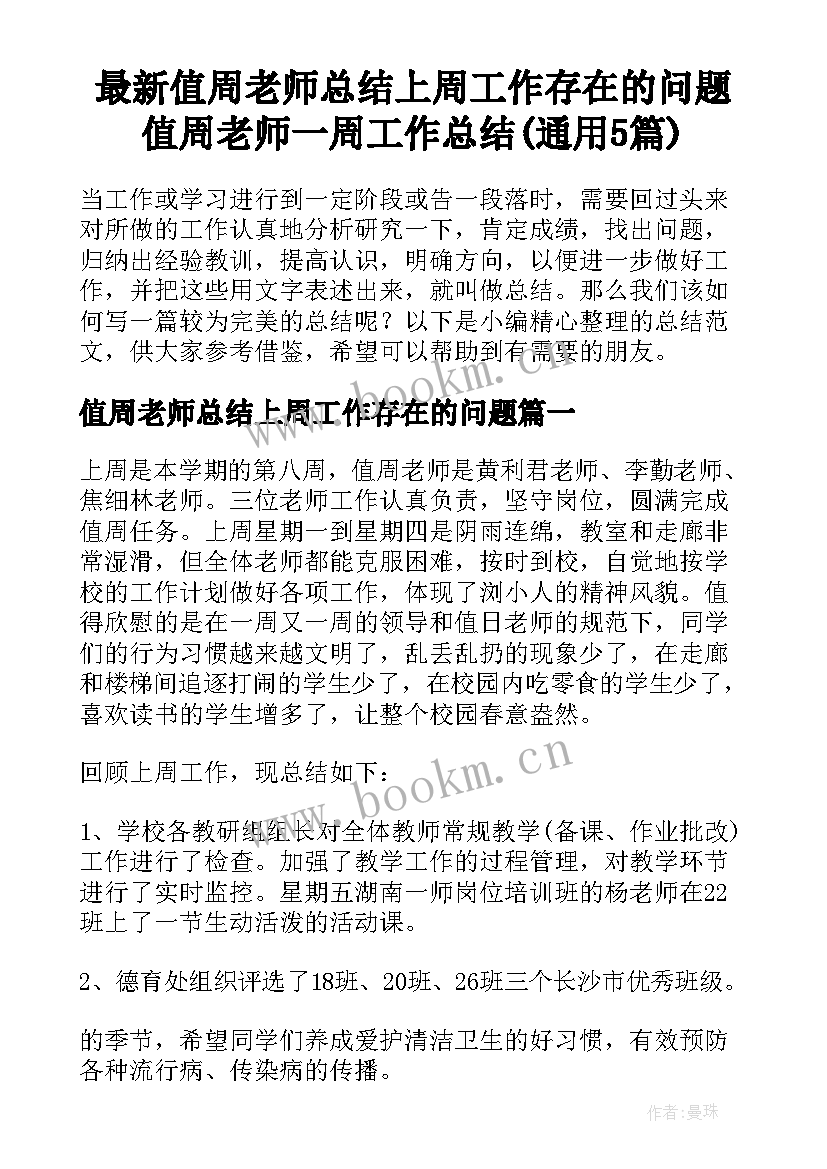 最新值周老师总结上周工作存在的问题 值周老师一周工作总结(通用5篇)

当工作或学习进行到一定阶段或告一段落时，需要回过头来对所做的工作认真地分析研究一下，肯定成绩，找出问题，归纳出经验教训，提高认识，明确方向，以便进一步做好工作，并把这些用文字表述出来，就叫做总结。那么我们该如何写一篇较为完美的总结呢？以下是小编精心整理的总结范文，供大家参考借鉴，希望可以帮助到有需要的朋友。

www.bookm.cn

值周老师总结上周工作存在的问题篇一

上周是本学期的第八周，值周老师是黄利君老师、李勤老师、焦细林老师。三位老师工作认真负责，坚守岗位，圆满完成值周任务。上周星期一到星期四是阴雨连绵，教室和走廊非常湿滑，但全体老师都能克服困难，按时到校，自觉地按学校的工作计划做好各项工作，体现了浏小人的精神风貌。值得欣慰的是在一周又一周的领导和值日老师的规范下，同学们的行为习惯越来越文明了，乱丢乱扔的现象少了，在走廊和楼梯间追逐打闹的学生少了，在校园内吃零食的学生少了，喜欢读书的学生增多了，让整个校园春意盎然。

回顾上周工作，现总结如下：

www.bookm.cn

1、学校各教研组组长对全体教师常规教学(备课、作业批改)工作进行了检查。加强了教学工作的过程管理，对教学环节进行了实时监控。星期五湖南一师岗位培训班的杨老师在22班上了一节生动活泼的活动课。

2、德育处组织评选了18班、20班、26班三个长沙市优秀班级。

的季节，希望同学们养成爱护清洁卫生的好习惯，有效预防各种流行病、传染病的传播。

作者:曼珠